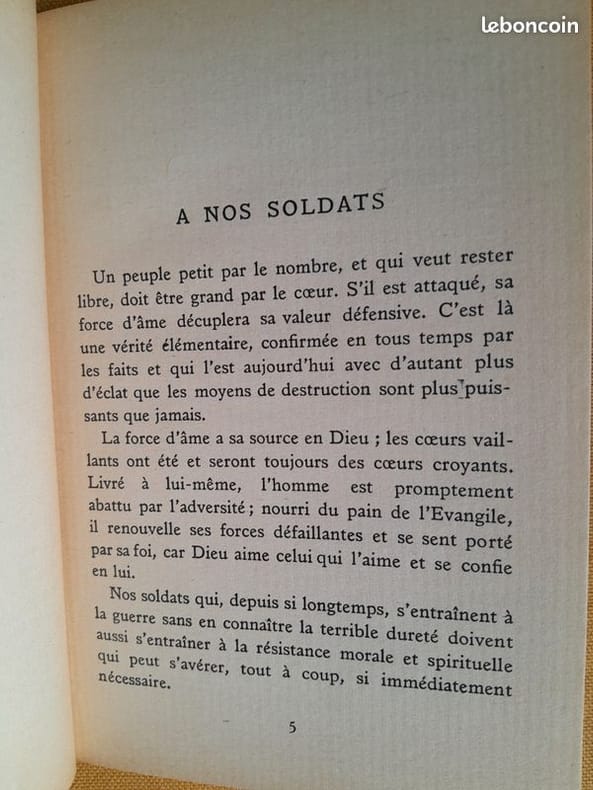 leboncoin

A NOS SOLDATS

Un peuple petit par le nombre, et qui veut rester libre, doit être grand par le cœur. S'il est attaqué, sa force d'âme décuplera sa valeur défensive. C'est là une vérité élémentaire, confirmée en tous temps par les faits et qui l'est aujourd'hui avec d'autant plus d'éclat que les moyens de destruction sont plus puissants que jamais.

La force d'âme a sa source en Dieu ; les cœurs vaillants ont été et seront toujours des cœurs croyants. Livré à lui-même, l'homme est promptement abattu par l'adversité ; nourri du pain de l'Evangile, il renouvelle ses forces défaillantes et se sent porté par sa foi, car Dieu aime celui qui l'aime et se confie en lui.

Nos soldats qui, depuis si longtemps, s'entraînent à la guerre sans en connaître la terrible dureté doivent aussi s'entraîner à la résistance morale et spirituelle qui peut s'avérer, tout à coup, si immédiatement nécessaire.

5